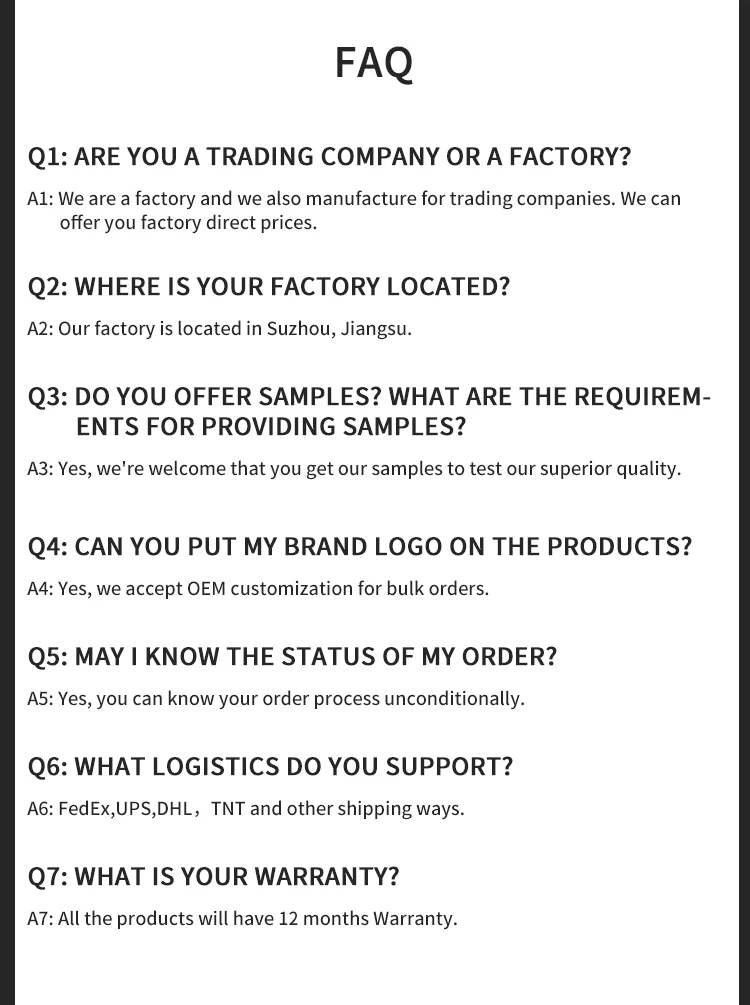 FAQ

Q1: ARE YOU A TRADING COMPANY OR A FACTORY?

A1: We are a factory and we also manufacture for trading companies. We can offer you factory direct prices.

Q2: WHERE IS YOUR FACTORY LOCATED?

A2: Our factory is located in Suzhou, Jiangsu.

Q3: DO YOU OFFER SAMPLES? WHAT ARE THE REQUIREMENTS FOR PROVIDING SAMPLES?

A3: Yes, we're welcome that you get our samples to test our superior quality.

Q4: CAN YOU PUT MY BRAND LOGO ON THE PRODUCTS?

A4: Yes, we accept OEM customization for bulk orders.

Q5: MAY I KNOW THE STATUS OF MY ORDER?

A5: Yes, you can know your order process unconditionally.

Q6: WHAT LOGISTICS DO YOU SUPPORT?

A6: FedEx,UPS,DHL，TNT and other shipping ways.

Q7: WHAT IS YOUR WARRANTY?

A7: All the products will have 12 months Warranty.